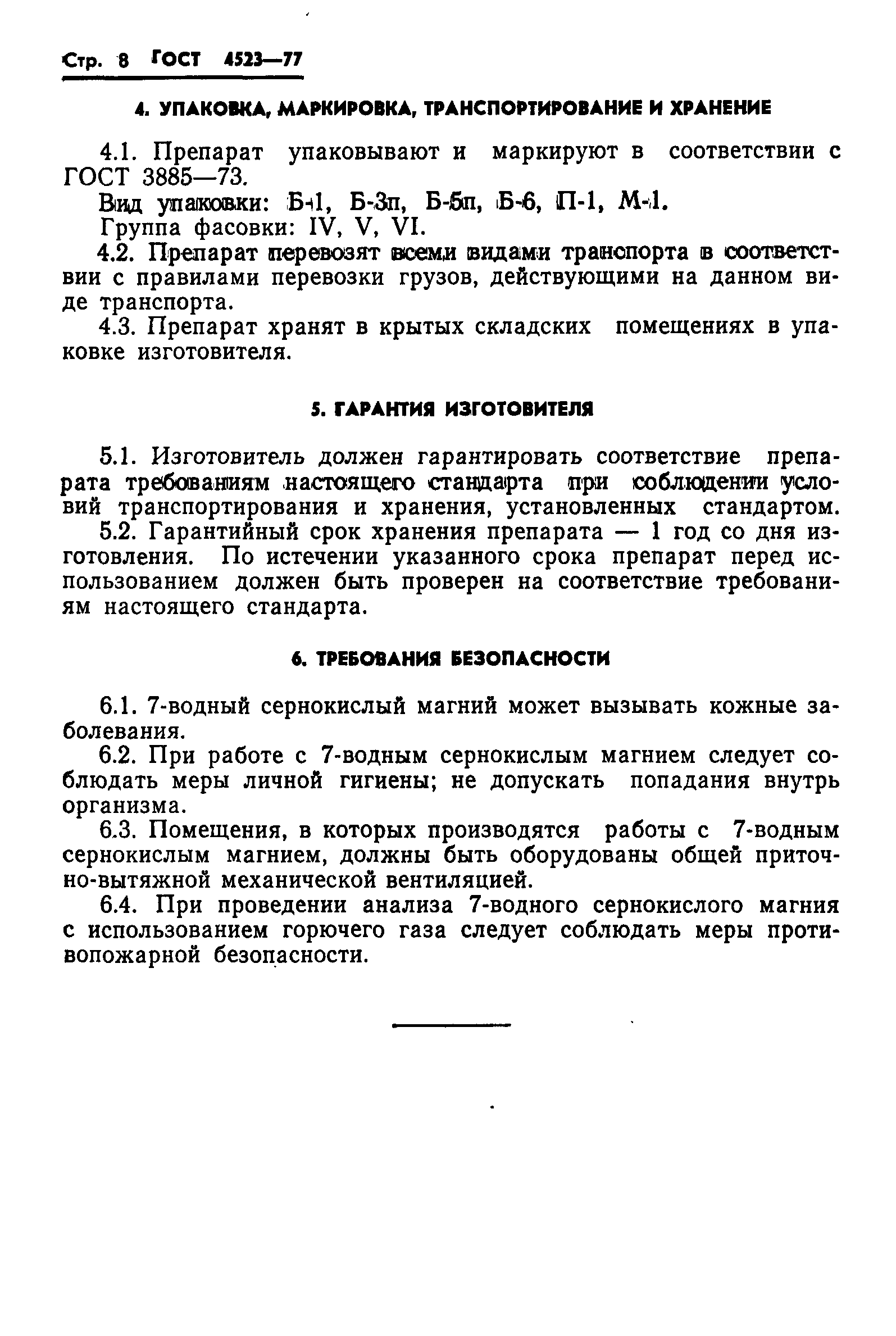 Стр. 8 ГОСТ 4523—77

4. УПАКОВКА, МАРКИРОВКА, ТРАНСПОРТИРОВАНИЕ И ХРАНЕНИЕ

4.1. Препарат упаковывают и маркируют в соответствии с ГОСТ 3885—73.

Вид упаковки: Б-1, Б-3п, Б-5п, Б-6, П-1, М-1.

Группа фасовки: IV, V, VI.

4.2. Препарат перевозят всеми видами транспорта в соответствии с правилами перевозки грузов, действующими на данном виде транспорта.

4.3. Препарат хранят в крытых складских помещениях в упаковке изготовителя.

5. ГАРАНТИЯ ИЗГОТОВИТЕЛЯ

5.1. Изготовитель должен гарантировать соответствие препарата требованиям настоящего стандарта при соблюдении условий транспортирования и хранения, установленных стандартом.

5.2. Гарантийный срок хранения препарата — 1 год со дня изготовления. По истечении указанного срока препарат перед использованием должен быть проверен на соответствие требованиям настоящего стандарта.

6. ТРЕБОВАНИЯ БЕЗОПАСНОСТИ

6.1. 7-водный сернокислый магний может вызывать кожные заболевания.

6.2. При работе с 7-водным сернокислым магнием следует соблюдать меры личной гигиены; не допускать попадания внутрь организма.

6.3. Помещения, в которых производятся работы с 7-водным сернокислым магнием, должны быть оборудованы общей приточно-вытяжной механической вентиляцией.

6.4. При проведении анализа 7-водного сернокислого магния с использованием горючего газа следует соблюдать меры противопожарной безопасности.